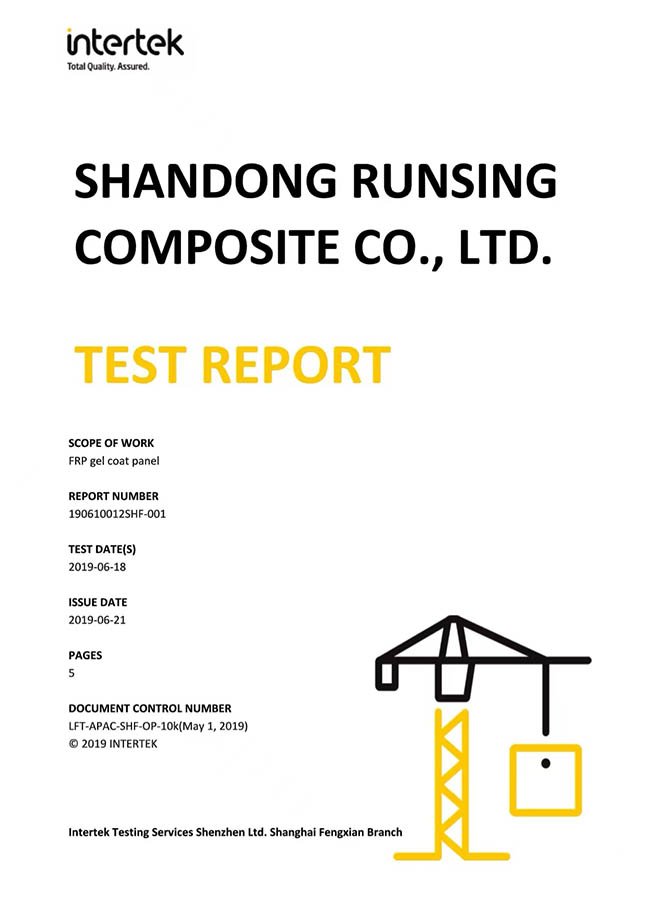 intertek
Total Quality. Assured.

SHANDONG RUNSING COMPOSITE CO., LTD.

TEST REPORT

SCOPE OF WORK
FRP gel coat panel

REPORT NUMBER
190610012SHF-001

TEST DATE(S)
2019-06-18

ISSUE DATE
2019-06-21

PAGES
5

DOCUMENT CONTROL NUMBER
LFT-APAC-SHF-OP-10k(May 1, 2019)
© 2019 INTERTEK

Intertek Testing Services Shenzhen Ltd. Shanghai Fengxian Branch